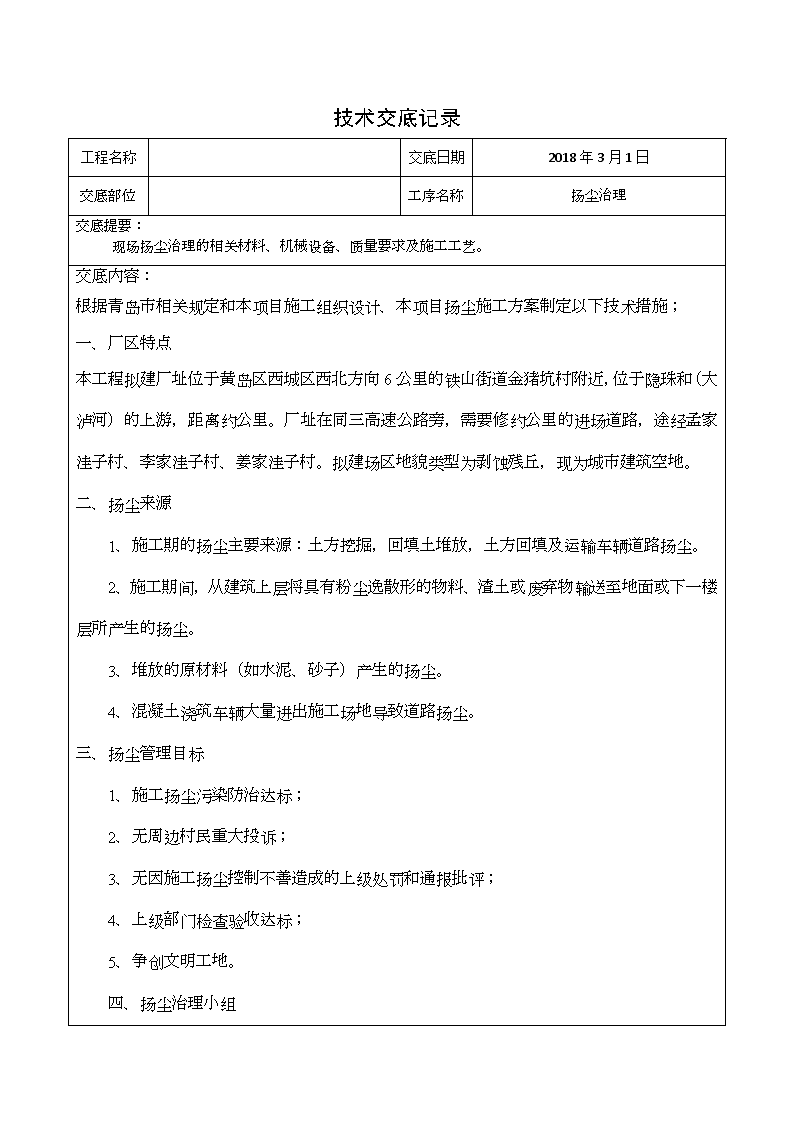 技术交底记录

| 工程名称 |  | 交底日期 | 2018 年 3 月 1 日 |
|---|---|---|---|
| 交底部位 |  | 工序名称 | 扬尘治理 |

交底提要：
现场扬尘治理的相关材料、机械设备、质量要求及施工工艺。

交底内容：
根据青岛市相关规定和本项目施工组织设计、本项目扬尘施工方案制定以下技术措施；

一、厂区特点

本工程拟建厂址位于黄岛区西城区西北方向 6 公里的铁山街道金猪坑村附近，位于隐珠和（大泸河）的上游，距离约公里。厂址在同三高速公路旁，需要修约公里的进场道路，途经孟家洼子村、李家洼子村、姜家洼子村。拟建场区地貌类型为剥蚀残丘，现为城市建筑空地。

二、扬尘来源

1、施工期的扬尘主要来源：土方挖掘，回填土堆放，土方回填及运输车辆道路扬尘。

2、施工期间，从建筑上层将具有粉尘逸散形的物料、渣土或废弃物输送至地面或下一楼层所产生的扬尘。

3、堆放的原材料（如水泥、砂子）产生的扬尘。

4、混凝土浇筑车辆大量进出施工场地导致道路扬尘。

三、扬尘管理目标

1、施工扬尘污染防治达标；

2、无周边村民重大投诉；

3、无因施工扬尘控制不善造成的上级处罚和通报批评；

4、上级部门检查验收达标；

5、争创文明工地。

四、扬尘治理小组